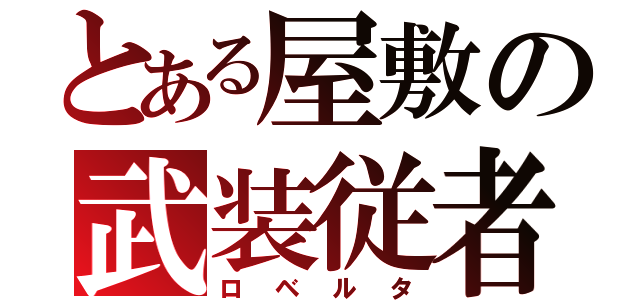 とある屋敷の
武装従者
ロベルタ